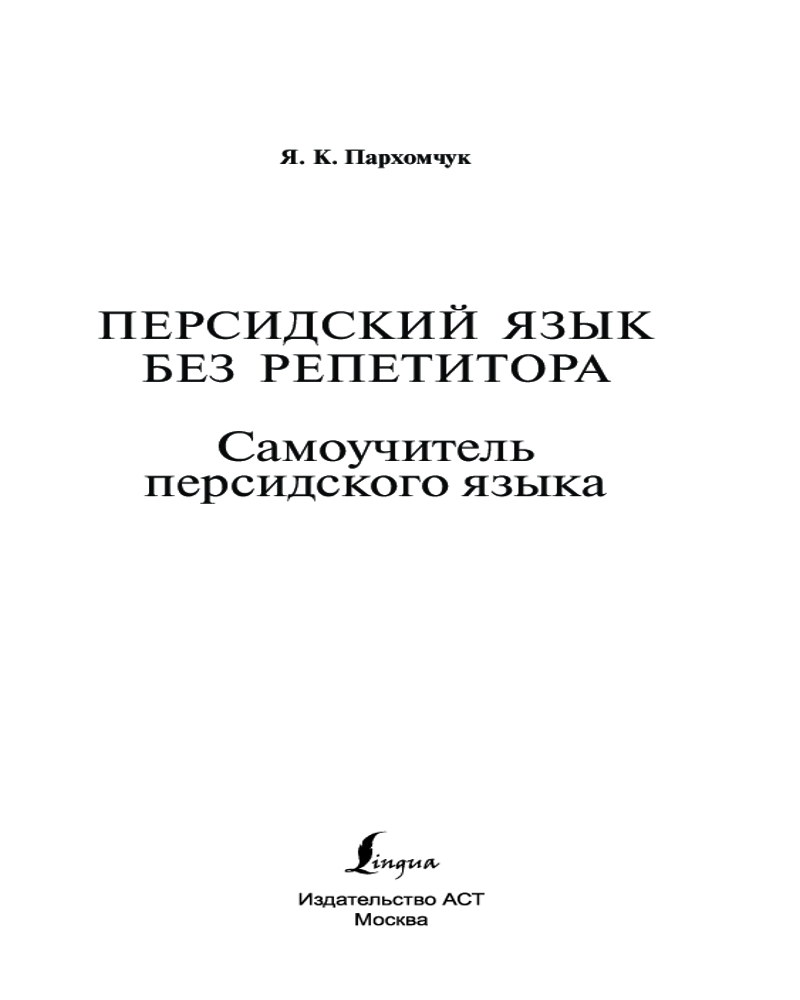 Я. К. Пархомчук

ПЕРСИДСКИЙ ЯЗЫК
БЕЗ РЕПЕТИТОРА

Самоучитель
персидского языка

Lingua

Издательство АСТ
Москва